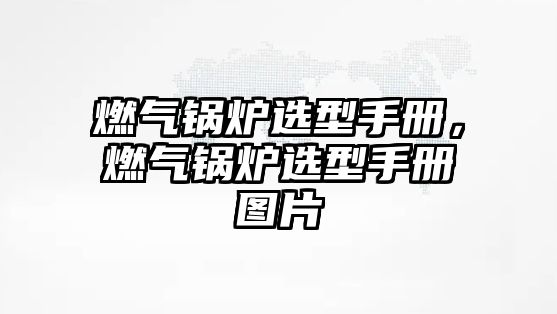 燃气锅炉选型手册，燃气锅炉选型手册图片